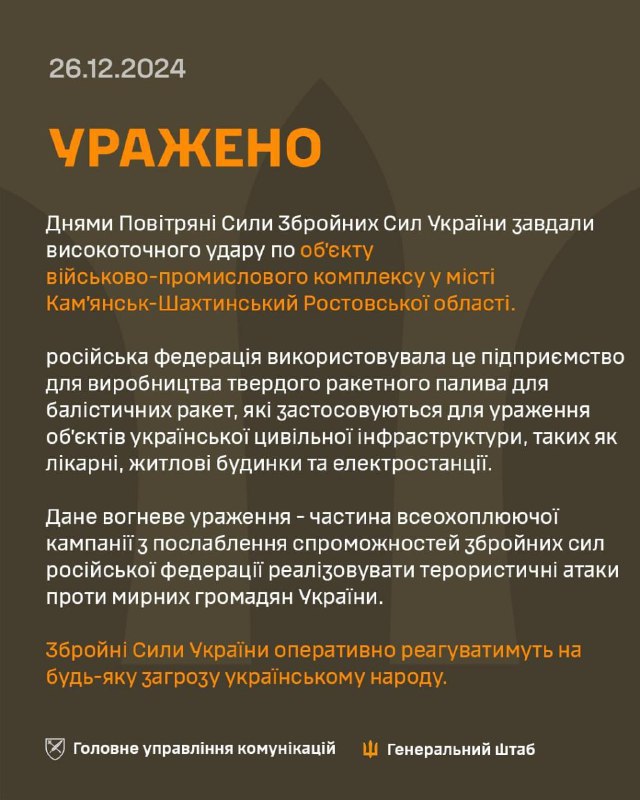 26.12.2024

УРАЖЕНО

Днями Повітряні Сили Збройних Сил України завдали високоточного удару по об'єкту військово-промислового комплексу у місті Кам'янськ-Шахтинський Ростовської області.

російська федерація використовувала це підприємство для виробництва твердого ракетного палива для балістичних ракет, які застосовуються для ураження об'єктів української цивільної інфраструктури, таких як лікарні, житлові будинки та електростанції.

Дане вогневе ураження - частина всеохоплюючої кампанії з послаблення спроможностей збройних сил російської федерації реалізовувати терористичні атаки проти мирних громадян України.

Збройні Сили України оперативно реагуватимуть на будь-яку загрозу українському народу.

Головне управління комунікацій

Генеральний Штаб